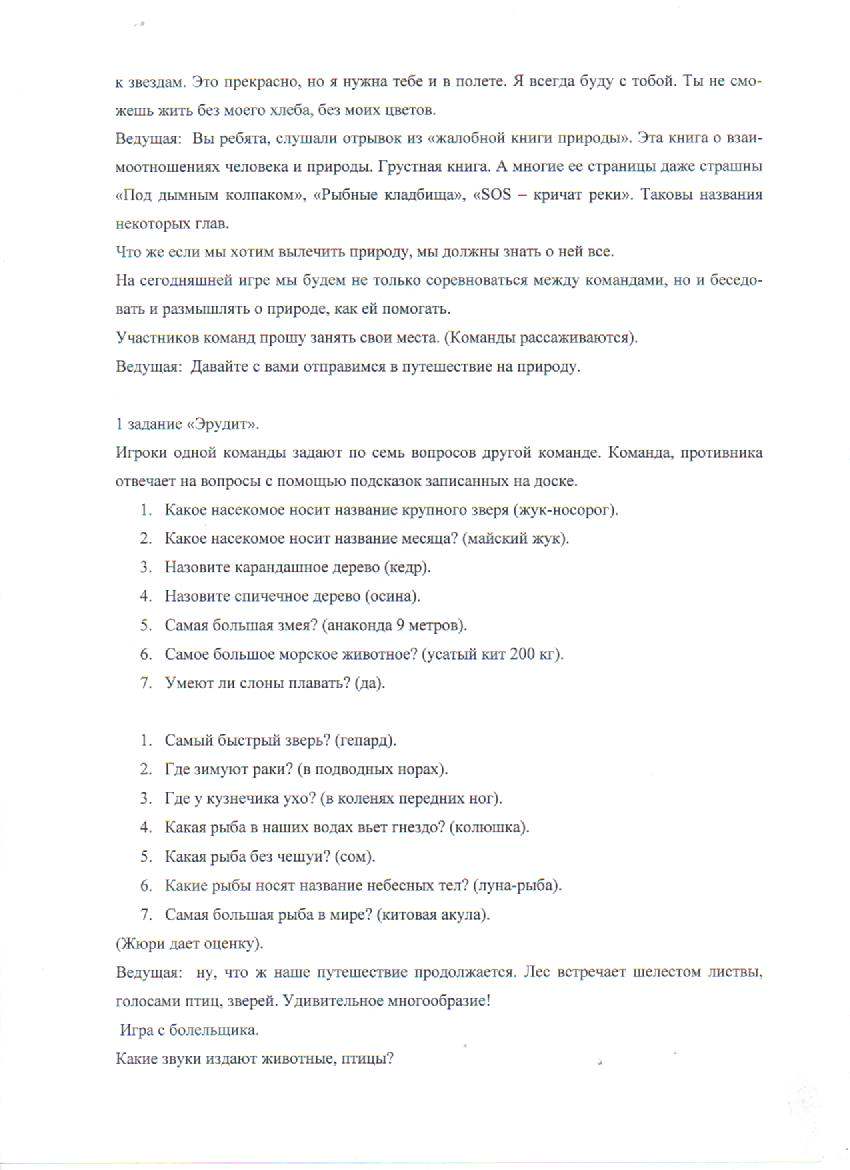 к звездам. Это прекрасно, но я нужна тебе и в полете. Я всегда буду с тобой. Ты не сможешь жить без моего хлеба, без моих цветов.

Ведущая: Вы ребята, слушали отрывок из «жалобной книги природы». Эта книга о взаимоотношениях человека и природы. Грустная книга. А многие ее страницы даже страшны «Под дымным колпаком», «Рыбные кладбища», «SOS – кричат реки». Таковы названия некоторых глав.

Что же если мы хотим вылечить природу, мы должны знать о ней все.

На сегодняшней игре мы будем не только соревноваться между командами, но и беседовать и размышлять о природе, как ей помогать.

Участников команд прошу занять свои места. (Команды рассаживаются).

Ведущая: Давайте с вами отправимся в путешествие на природу.

1 задание «Эрудит».

Игроки одной команды задают по семь вопросов другой команде. Команда, противника отвечает на вопросы с помощью подсказок записанных на доске.

1. Какое насекомое носит название крупного зверя (жук-носорог).
2. Какое насекомое носит название месяца? (майский жук).
3. Назовите карандашное дерево (кедр).
4. Назовите спичечное дерево (осина).
5. Самая большая змея? (анаконда 9 метров).
6. Самое большое морское животное? (усатый кит 200 кг).
7. Умеют ли слоны плавать? (да).

1. Самый быстрый зверь? (гепард).
2. Где зимуют раки? (в подводных норах).
3. Где у кузнечика ухо? (в коленях передних ног).
4. Какая рыба в наших водах вьет гнездо? (колюшка).
5. Какая рыба без чешуи? (сом).
6. Какие рыбы носят название небесных тел? (луна-рыба).
7. Самая большая рыба в мире? (китовая акула).

(Жюри дает оценку).

Ведущая: ну, что ж наше путешествие продолжается. Лес встречает шелестом листвы, голосами птиц, зверей. Удивительное многообразие!

Игра с болельщика.

Какие звуки издают животные, птицы?